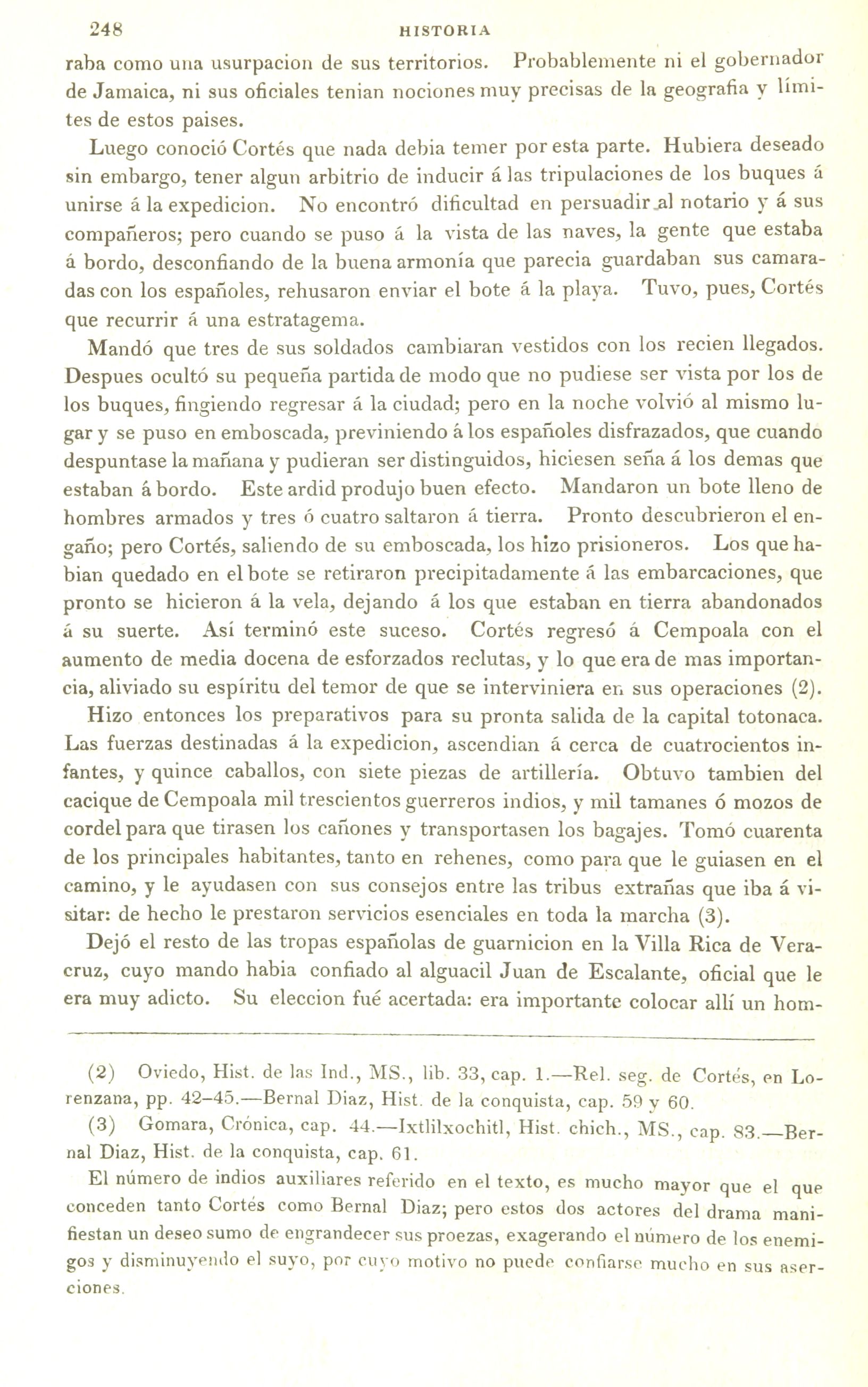 248 HISTORIA

raba como una usurpacion de sus territorios. Probablemente ni el gobernador de Jamaica, ni sus oficiales tenian nociones muy precisas de la geografia y límites de estos paises.

Luego conoció Cortés que nada debia temer por esta parte. Hubiera deseado sin embargo, tener algun arbitrio de inducir á las tripulaciones de los buques á unirse á la expedicion. No encontró dificultad en persuadir al notario y á sus compañeros; pero cuando se puso á la vista de las naves, la gente que estaba á bordo, desconfiando de la buena armonía que parecia guardaban sus camaradas con los españoles, rehusaron enviar el bote á la playa. Tuvo, pues, Cortés que recurrir á una estratagema.

Mandó que tres de sus soldados cambiaran vestidos con los recien llegados. Despues ocultó su pequeña partida de modo que no pudiese ser vista por los de los buques, fingiendo regresar á la ciudad; pero en la noche volvió al mismo lugar y se puso en emboscada, previniendo á los españoles disfrazados, que cuando despuntase la mañana y pudieran ser distinguidos, hiciesen seña á los demas que estaban á bordo. Este ardid produjo buen efecto. Mandaron un bote lleno de hombres armados y tres ó cuatro saltaron á tierra. Pronto descubrieron el engaño; pero Cortés, saliendo de su emboscada, los hizo prisioneros. Los que habian quedado en el bote se retiraron precipitadamente á las embarcaciones, que pronto se hicieron á la vela, dejando á los que estaban en tierra abandonados á su suerte. Así terminó este suceso. Cortés regresó á Cempoala con el aumento de media docena de esforzados reclutas, y lo que era de mas importancia, aliviado su espíritu del temor de que se interviniera en sus operaciones (2).

Hizo entonces los preparativos para su pronta salida de la capital totonaca. Las fuerzas destinadas á la expedicion, ascendian á cerca de cuatrocientos infantes, y quince caballos, con siete piezas de artillería. Obtuvo tambien del cacique de Cempoala mil trescientos guerreros indios, y mil tamanes ó mozos de cordel para que tirasen los cañones y transportasen los bagajes. Tomó cuarenta de los principales habitantes, tanto en rehenes, como para que le guiasen en el camino, y le ayudasen con sus consejos entre las tribus extrañas que iba á visitar: de hecho le prestaron servicios esenciales en toda la marcha (3).

Dejó el resto de las tropas españolas de guarnicion en la Villa Rica de Veracruz, cuyo mando habia confiado al alguacil Juan de Escalante, oficial que le era muy adicto. Su eleccion fué acertada: era importante colocar allí un hom-

(2) Oviedo, Hist. de las Ind., MS., lib. 33, cap. 1.—Rel. seg. de Cortés, en Lorenzana, pp. 42–45.—Bernal Diaz, Hist. de la conquista, cap. 59 y 60.

(3) Gomara, Crónica, cap. 44.—Ixtlilxochitl, Hist. chich., MS., cap. 83.—Bernal Diaz, Hist. de la conquista, cap. 61.

El número de indios auxiliares referido en el texto, es mucho mayor que el que conceden tanto Cortés como Bernal Diaz; pero estos dos actores del drama manifiestan un deseo sumo de engrandecer sus proezas, exagerando el número de los enemigos y disminuyendo el suyo, por cuyo motivo no puede confiarse mucho en sus aserciones.